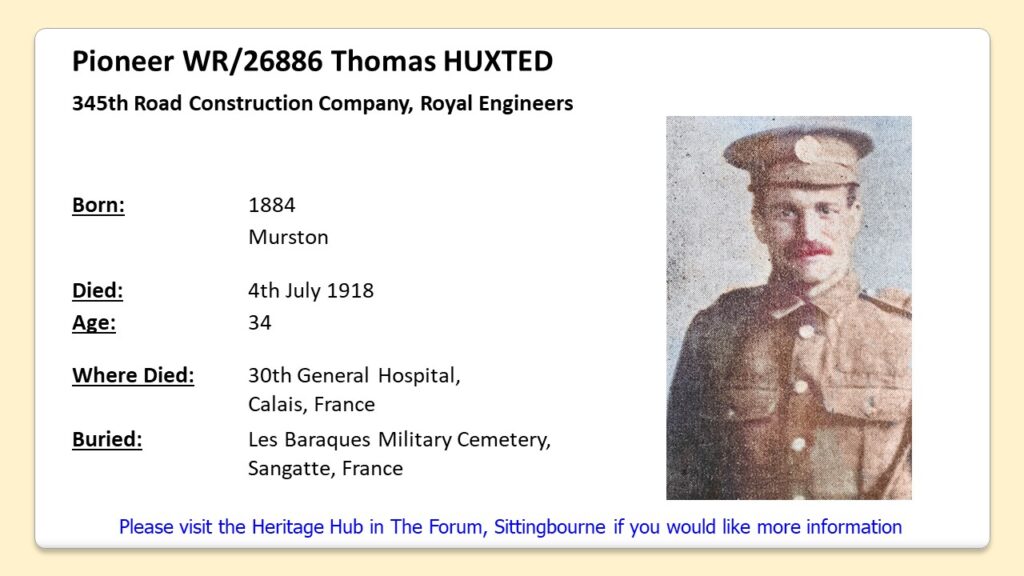 Pioneer WR/26886 Thomas HUXTED

345th Road Construction Company, Royal Engineers

Born:
1884
Murston

Died:
4th July 1918

Age:
34

Where Died:
30th General Hospital,
Calais, France

Buried:
Les Baraques Military Cemetery,
Sangatte, France

Please visit the Heritage Hub in The Forum, Sittingbourne if you would like more information